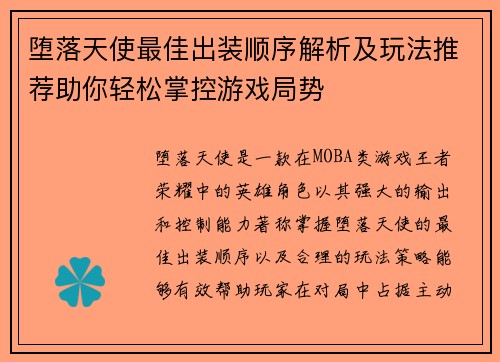 堕落天使最佳出装顺序解析及玩法推荐助你轻松掌控游戏局势

堕落天使是一款在MOBA类游戏王者荣耀中的英雄角色以其强大的输出和控制能力著称掌握堕落天使的最佳出装顺序以及合理的玩法策略能够有效帮助玩家在对局中占据主动